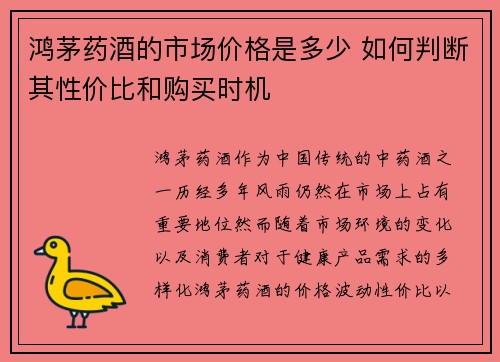 鸿茅药酒的市场价格是多少 如何判断其性价比和购买时机

鸿茅药酒作为中国传统的中药酒之一历经多年风雨仍然在市场上占有重要地位然而随着市场环境的变化以及消费者对于健康产品需求的多样化鸿茅药酒的价格波动性价比以